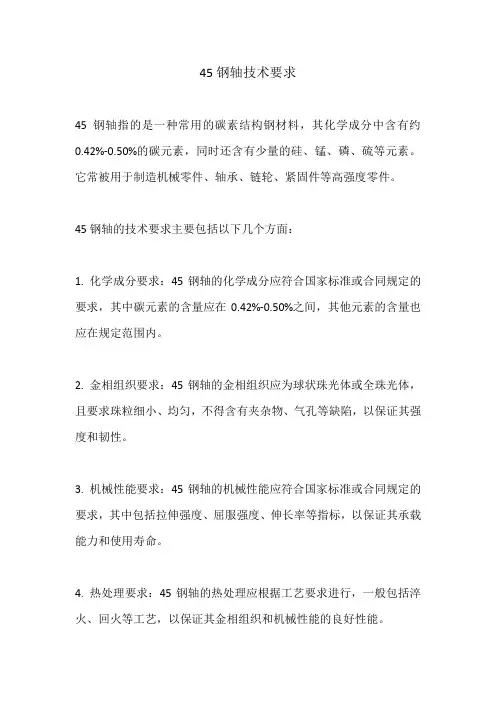 45 钢轴技术要求

45 钢轴指的是一种常用的碳素结构钢材料，其化学成分中含有约 0.42%-0.50%的碳元素，同时还含有少量的硅、锰、磷、硫等元素。它常被用于制造机械零件、轴承、链轮、紧固件等高强度零件。

45 钢轴的技术要求主要包括以下几个方面：

1. 化学成分要求：45 钢轴的化学成分应符合国家标准或合同规定的要求，其中碳元素的含量应在 0.42%-0.50%之间，其他元素的含量也应在规定范围内。

2. 金相组织要求：45 钢轴的金相组织应为球状珠光体或全珠光体，且要求珠粒细小、均匀，不得含有夹杂物、气孔等缺陷，以保证其强度和韧性。

3. 机械性能要求：45 钢轴的机械性能应符合国家标准或合同规定的要求，其中包括拉伸强度、屈服强度、伸长率等指标，以保证其承载能力和使用寿命。

4. 热处理要求：45 钢轴的热处理应根据工艺要求进行，一般包括淬火、回火等工艺，以保证其金相组织和机械性能的良好性能。